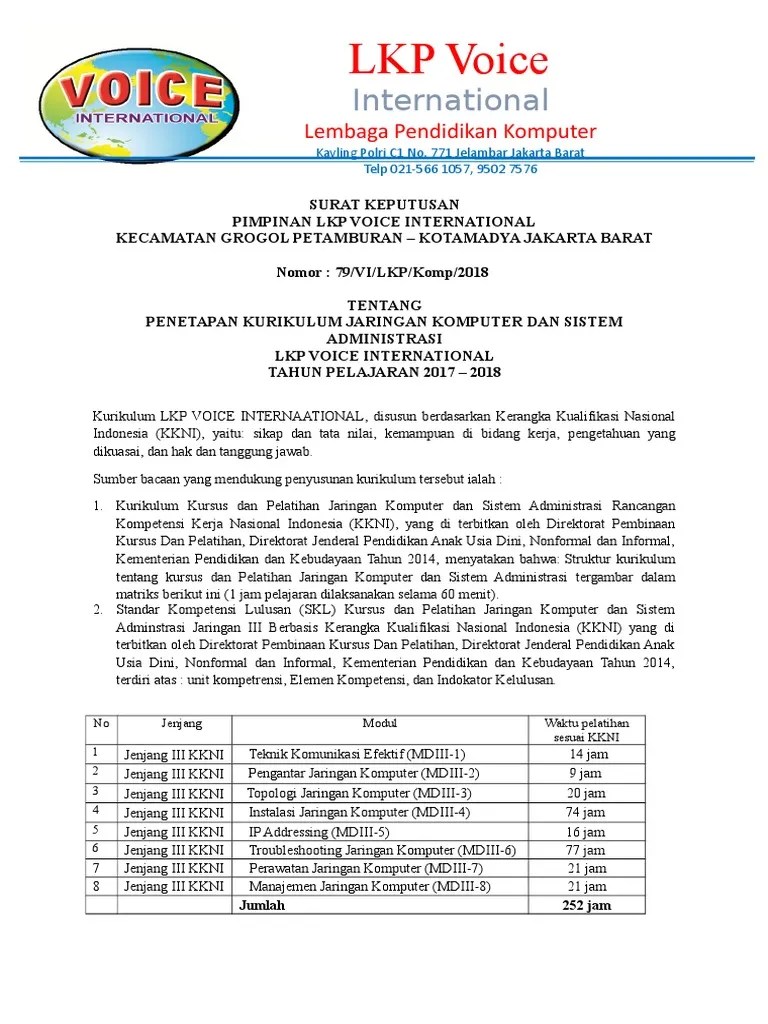 VOICE
INTERNATIONAL

LKP Voice
International
Lembaga Pendidikan Komputer
Kavling Polri C1 No. 771 Jelambar Jakarta Barat
Telp 021-566 1057, 9502 7576

SURAT KEPUTUSAN
PIMPINAN LKP VOICE INTERNATIONAL
KECAMATAN GROGOL PETAMBURAN – KOTAMADYA JAKARTA BARAT

Nomor : 79/VI/LKP/Komp/2018

TENTANG
PENETAPAN KURIKULUM JARINGAN KOMPUTER DAN SISTEM ADMINISTRASI
LKP VOICE INTERNATIONAL
TAHUN PELAJARAN 2017 – 2018

Kurikulum LKP VOICE INTERNAATIONAL, disusun berdasarkan Kerangka Kualifikasi Nasional Indonesia (KKNI), yaitu: sikap dan tata nilai, kemampuan di bidang kerja, pengetahuan yang dikuasai, dan hak dan tanggung jawab.

Sumber bacaan yang mendukung penyusunan kurikulum tersebut ialah :

1. Kurikulum Kursus dan Pelatihan Jaringan Komputer dan Sistem Administrasi Rancangan Kompetensi Kerja Nasional Indonesia (KKNI), yang di terbitkan oleh Direktorat Pembinaan Kursus Dan Pelatihan, Direktorat Jenderal Pendidikan Anak Usia Dini, Nonformal dan Informal, Kementerian Pendidikan dan Kebudayaan Tahun 2014, menyatakan bahwa: Struktur kurikulum tentang kursus dan Pelatihan Jaringan Komputer dan Sistem Administrasi tergambar dalam matriks berikut ini (1 jam pelajaran dilaksanakan selama 60 menit).
2. Standar Kompetensi Lulusan (SKL) Kursus dan Pelatihan Jaringan Komputer dan Sistem Adminstrasi Jaringan III Berbasis Kerangka Kualifikasi Nasional Indonesia (KKNI) yang di terbitkan oleh Direktorat Pembinaan Kursus Dan Pelatihan, Direktorat Jenderal Pendidikan Anak Usia Dini, Nonformal dan Informal, Kementerian Pendidikan dan Kebudayaan Tahun 2014, terdiri atas : unit kompetrensi, Elemen Kompetensi, dan Indokator Kelulusan.

| No | Jenjang | Modul | Waktu pelatihan sesuai KKNI |
|---|---|---|---|
| 1 | Jenjang III KKNI | Teknik Komunikasi Efektif (MDIII-1) | 14 jam |
| 2 | Jenjang III KKNI | Pengantar Jaringan Komputer (MDIII-2) | 9 jam |
| 3 | Jenjang III KKNI | Topologi Jaringan Komputer (MDIII-3) | 20 jam |
| 4 | Jenjang III KKNI | Instalasi Jaringan Komputer (MDIII-4) | 74 jam |
| 5 | Jenjang III KKNI | IP Addressing (MDIII-5) | 16 jam |
| 6 | Jenjang III KKNI | Troubleshooting Jaringan Komputer (MDIII-6) | 77 jam |
| 7 | Jenjang III KKNI | Perawatan Jaringan Komputer (MDIII-7) | 21 jam |
| 8 | Jenjang III KKNI | Manajemen Jaringan Komputer (MDIII-8) | 21 jam |
| | | Jumlah | 252 jam |